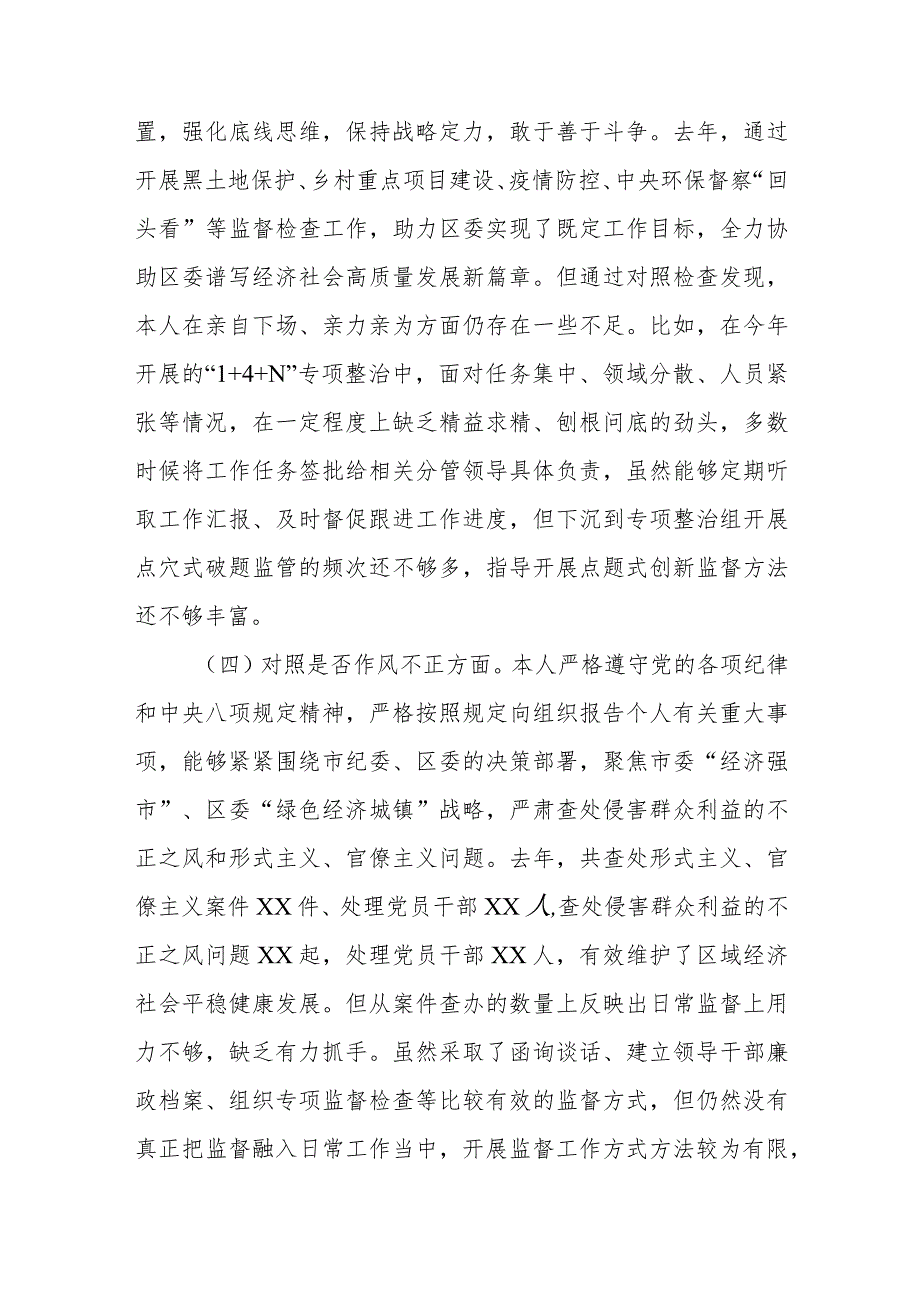 置，强化底线思维，保持战略定力，敢于善于斗争。去年，通过开展黑土地保护、乡村重点项目建设、疫情防控、中央环保督察“回头看”等监督检查工作，助力区委实现了既定工作目标，全力协助区委谱写经济社会高质量发展新篇章。但通过对照检查发现，本人在亲自下场、亲力亲为方面仍存在一些不足。比如，在今年开展的“1+4+N”专项整治中，面对任务集中、领域分散、人员紧张等情况，在一定程度上缺乏精益求精、刨根问底的劲头，多数时候将工作任务签批给相关分管领导具体负责，虽然能够定期听取工作汇报、及时督促跟进工作进度，但下沉到专项整治组开展点穴式破题监管的频次还不够多，指导开展点题式创新监督方法还不够丰富。

（四）对照是否作风不正方面。本人严格遵守党的各项纪律和中央八项规定精神，严格按照规定向组织报告个人有关重大事项，能够紧紧围绕市纪委、区委的决策部署，聚焦市委“经济强市”、区委“绿色经济城镇”战略，严肃查处侵害群众利益的不正之风和形式主义、官僚主义问题。去年，共查处形式主义、官僚主义案件XX件、处理党员干部XX人,查处侵害群众利益的不正之风问题XX起，处理党员干部XX人，有效维护了区域经济社会平稳健康发展。但从案件查办的数量上反映出日常监督上用力不够，缺乏有力抓手。虽然采取了函询谈话、建立领导干部廉政档案、组织专项监督检查等比较有效的监督方式，但仍然没有真正把监督融入日常工作当中，开展监督工作方式方法较为有限，